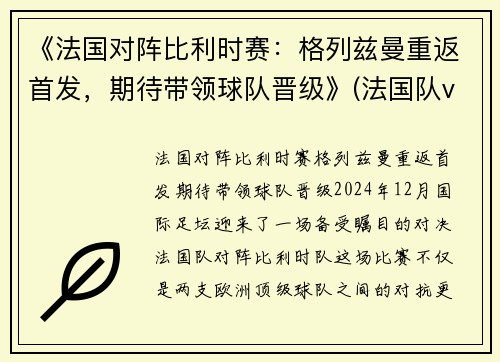 《法国对阵比利时赛：格列兹曼重返首发，期待带领球队晋级》(法国队v

法国对阵比利时赛格列兹曼重返首发期待带领球队晋级2024年12月国际足坛迎来了一场备受瞩目的对决法国队对阵比利时队这场比赛不仅是两支欧洲顶级球队之间的对抗更